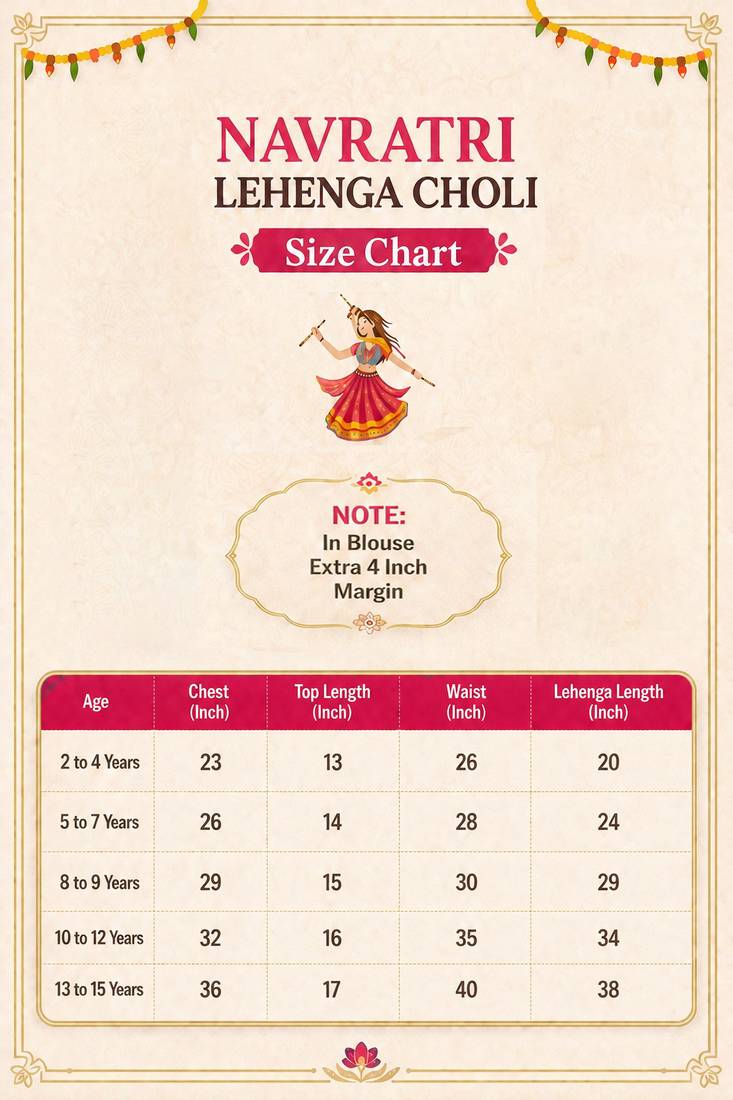 NAVRATRI
LEHENGA CHOLI
Size Chart

NOTE:
In Blouse
Extra 4 Inch
Margin

| Age | Chest (Inch) | Top Length (Inch) | Waist (Inch) | Lehenga Length (Inch) |
|---|---|---|---|---|
| 2 to 4 Years | 23 | 13 | 26 | 20 |
| 5 to 7 Years | 26 | 14 | 28 | 24 |
| 8 to 9 Years | 29 | 15 | 30 | 29 |
| 10 to 12 Years | 32 | 16 | 35 | 34 |
| 13 to 15 Years | 36 | 17 | 40 | 38 |